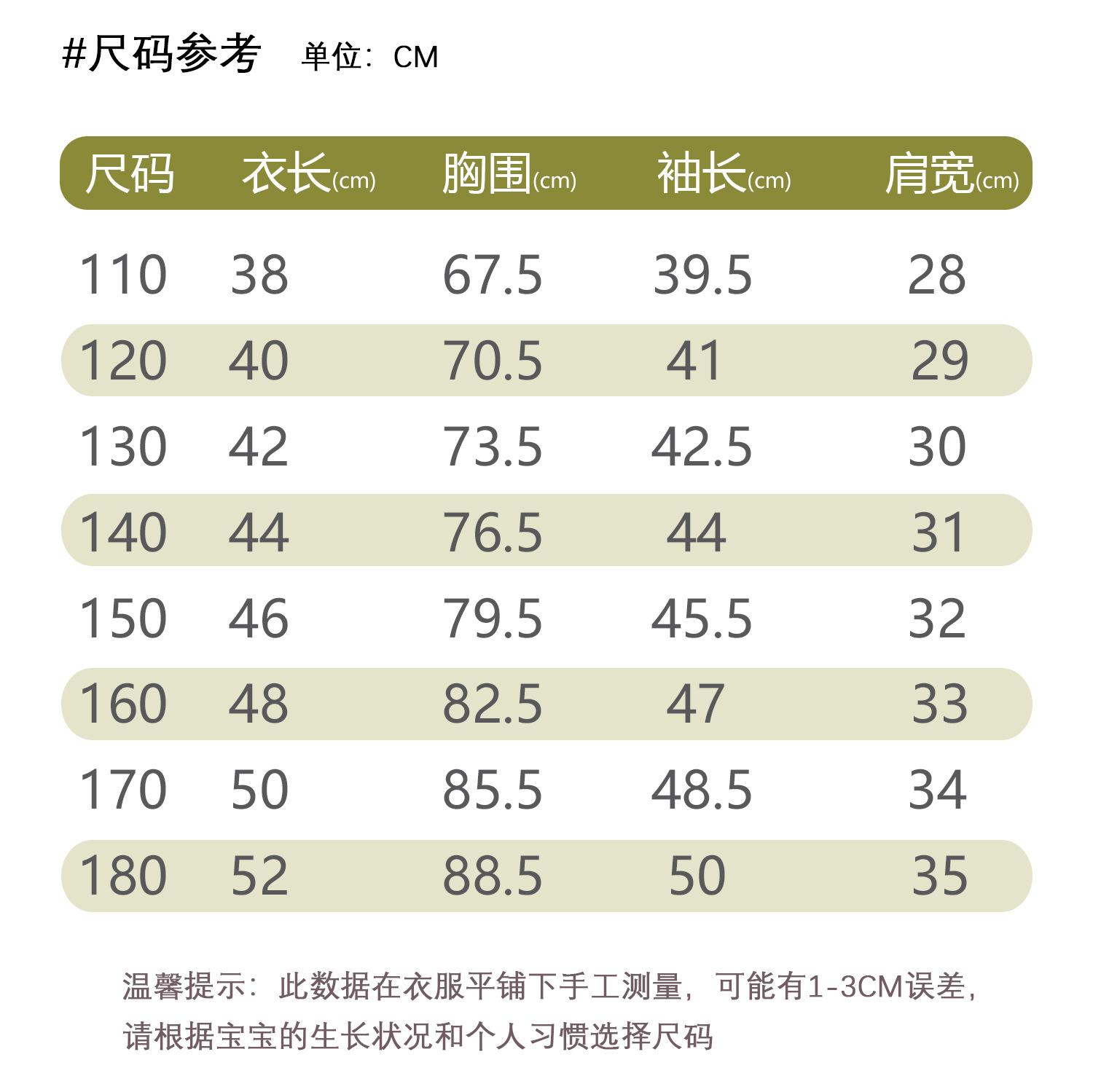 #尺码参考 单位：CM

| 尺码 | 衣长(cm) | 胸围(cm) | 袖长(cm) | 肩宽(cm) |
|---|---|---|---|---|
| 110 | 38 | 67.5 | 39.5 | 28 |
| 120 | 40 | 70.5 | 41 | 29 |
| 130 | 42 | 73.5 | 42.5 | 30 |
| 140 | 44 | 76.5 | 44 | 31 |
| 150 | 46 | 79.5 | 45.5 | 32 |
| 160 | 48 | 82.5 | 47 | 33 |
| 170 | 50 | 85.5 | 48.5 | 34 |
| 180 | 52 | 88.5 | 50 | 35 |

温馨提示：此数据在衣服平铺下手工测量，可能有1-3CM误差，请根据宝宝的生长状况和个人习惯选择尺码